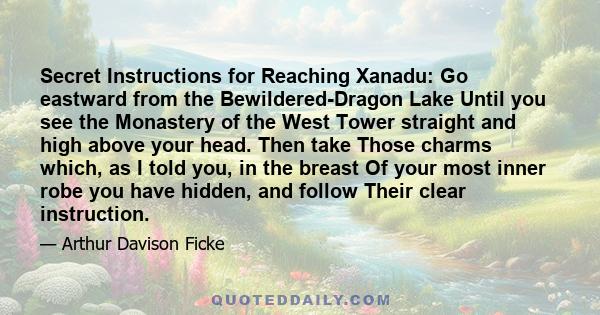 Secret Instructions for Reaching Xanadu: Go eastward from the Bewildered-Dragon Lake Until you see the Monastery of the West Tower straight and high above your head. Then take Those charms which, as I told you, in the breast Of your most inner robe you have hidden, and follow Their clear instruction.

— Arthur Davison Ficke

QUOTEDDAILY.COM